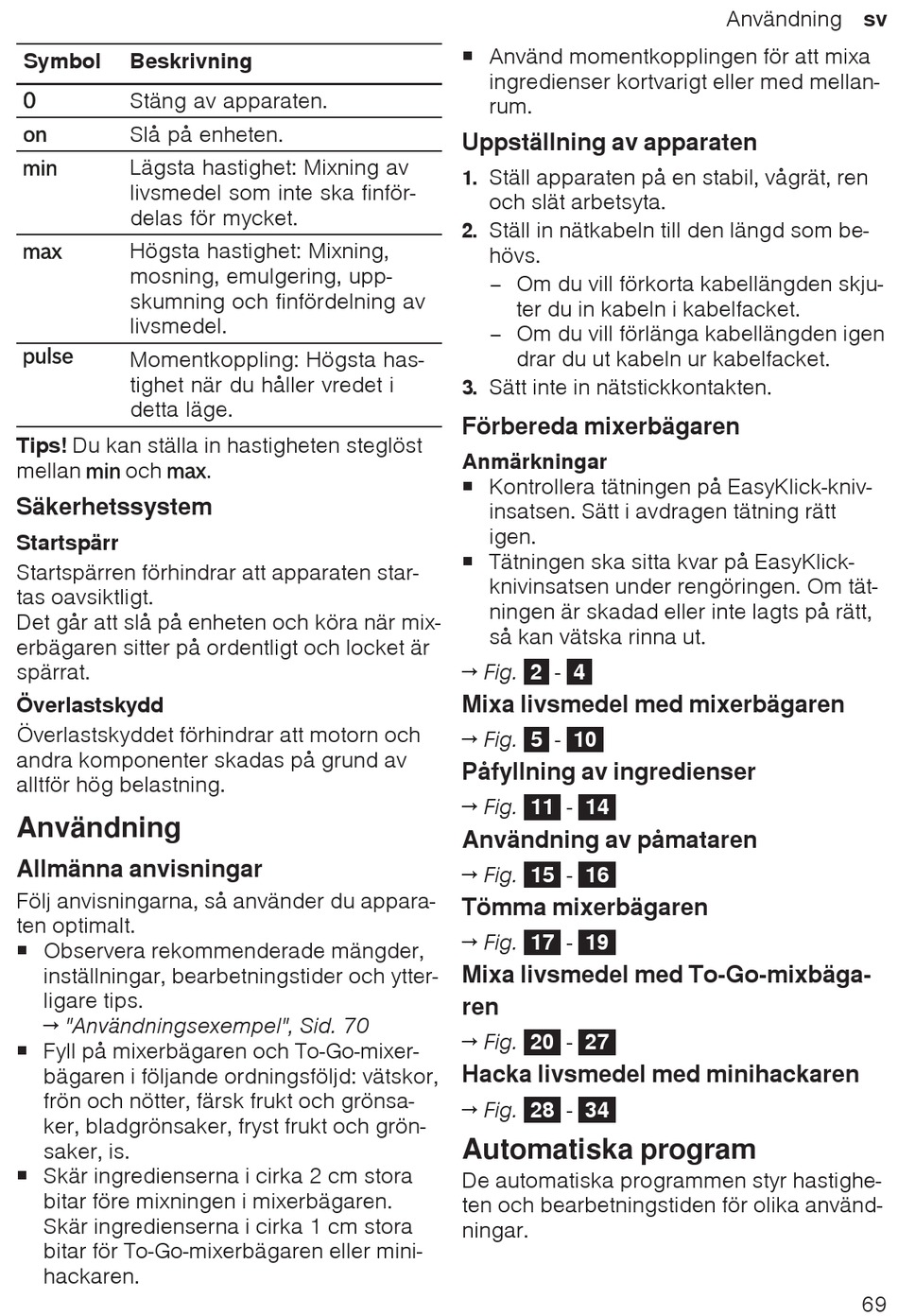 Användning sv

| Symbol | Beskrivning |
|---|---|
| 0 | Stäng av apparaten. |
| on | Slå på enheten. |
| min | Lägsta hastighet: Mixning av livsmedel som inte ska finfördelas för mycket. |
| max | Högsta hastighet: Mixning, mosning, emulgering, uppskumning och finfördelning av livsmedel. |
| pulse | Momentkoppling: Högsta hastighet när du håller vredet i detta läge. |

Tips! Du kan ställa in hastigheten steglöst mellan min och max.

Säkerhetssystem

Startspärr

Startspärren förhindrar att apparaten startas oavsiktligt.
Det går att slå på enheten och köra när mixerbägaren sitter på ordentligt och locket är spärrat.

Överlastskydd

Överlastskyddet förhindrar att motorn och andra komponenter skadas på grund av alltför hög belastning.

Användning

Allmänna anvisningar

Följ anvisningarna, så använder du apparaten optimalt.
■ Observera rekommenderade mängder, inställningar, bearbetningstider och ytterligare tips.
→ "Användningsexempel", Sid. 70
■ Fyll på mixerbägaren och To-Go-mixerbägaren i följande ordningsföljd: vätskor, frön och nötter, färsk frukt och grönsaker, bladgrönsaker, fryst frukt och grönsaker, is.
■ Skär ingredienserna i cirka 2 cm stora bitar före mixningen i mixerbägaren. Skär ingredienserna i cirka 1 cm stora bitar för To-Go-mixerbägaren eller minihackaren.
■ Använd momentkopplingen för att mixa ingredienser kortvarigt eller med mellanrum.

Uppställning av apparaten

1. Ställ apparaten på en stabil, vågrät, ren och slät arbetsyta.
2. Ställ in nätkabeln till den längd som behövs.
– Om du vill förkorta kabellängden skjuter du in kabeln i kabelfacket.
– Om du vill förlänga kabellängden igen drar du ut kabeln ur kabelfacket.
3. Sätt inte in nätstickkontakten.

Förbereda mixerbägaren

Anmärkningar
■ Kontrollera tätningen på EasyKlick-knivinsatsen. Sätt i avdragen tätning rätt igen.
■ Tätningen ska sitta kvar på EasyKlick-knivinsatsen under rengöringen. Om tätningen är skadad eller inte lagts på rätt, så kan vätska rinna ut.

→ Fig. 2 - 4

Mixa livsmedel med mixerbägaren

→ Fig. 5 - 10

Påfyllning av ingredienser

→ Fig. 11 - 14

Användning av påmataren

→ Fig. 15 - 16

Tömma mixerbägaren

→ Fig. 17 - 19

Mixa livsmedel med To-Go-mixbägaren

→ Fig. 20 - 27

Hacka livsmedel med minihackaren

→ Fig. 28 - 34

Automatiska program

De automatiska programmen styr hastigheten och bearbetningstiden för olika användningar.

69